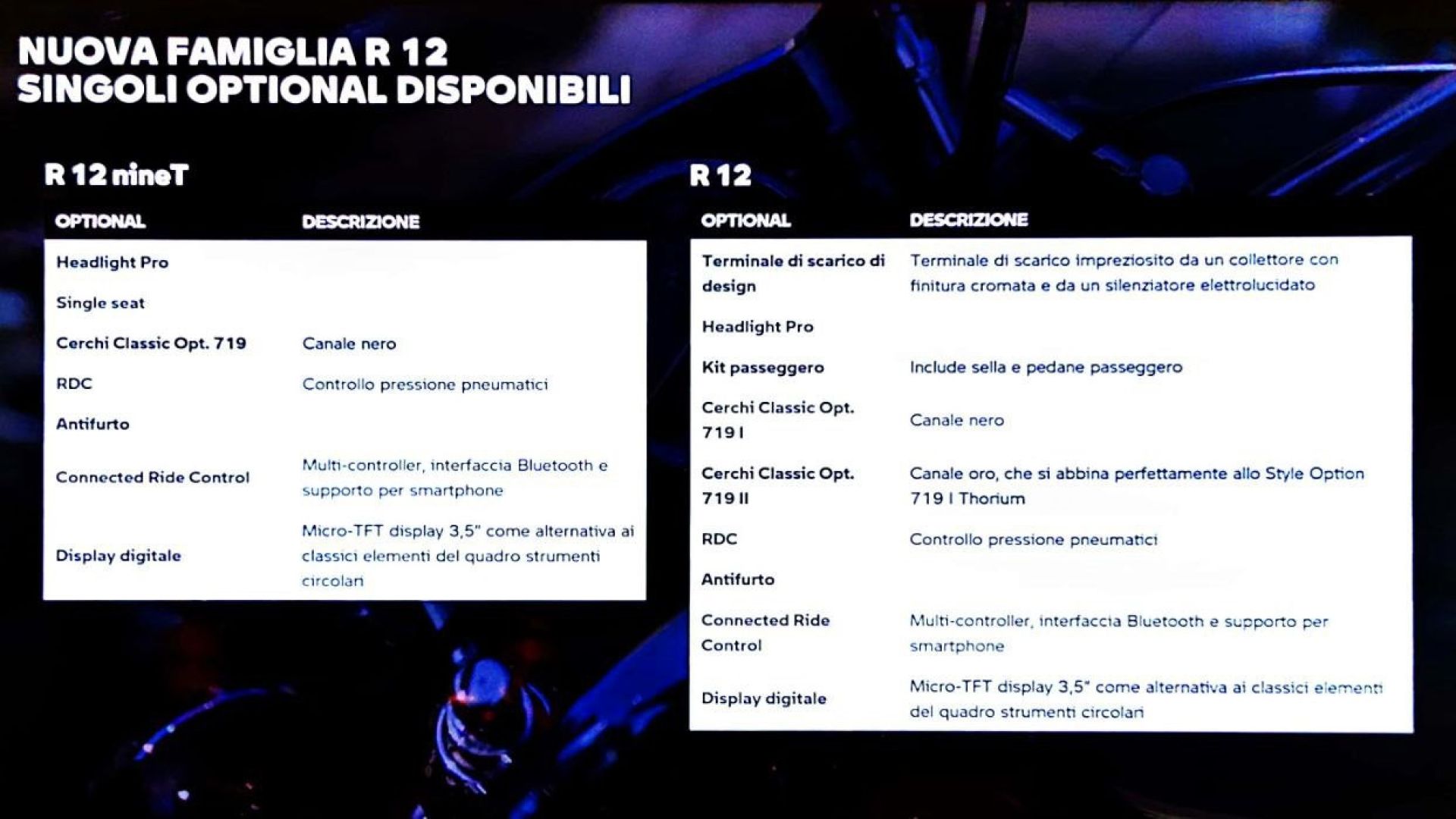 NUOVA FAMIGLIA R 12
SINGOLI OPTIONAL DISPONIBILI

R 12 nineT

| OPTIONAL | DESCRIZIONE |
|---|---|
| Headlight Pro | |
| Single seat | |
| Cerchi Classic Opt. 719 | Canale nero |
| RDC | Controllo pressione pneumatici |
| Antifurto | |
| Connected Ride Control | Multi-controller, interfaccia Bluetooth e supporto per smartphone |
| Display digitale | Micro-TFT display 3,5" come alternativa ai classici elementi del quadro strumenti circolari |

R 12

| OPTIONAL | DESCRIZIONE |
|---|---|
| Terminale di scarico di design | Terminale di scarico impreziosito da un collettore con finitura cromata e da un silenziatore elettrolucidato |
| Headlight Pro | |
| Kit passeggero | Include sella e pedane passeggero |
| Cerchi Classic Opt. 719 I | Canale nero |
| Cerchi Classic Opt. 719 II | Canale oro, che si abbina perfettamente allo Style Option 719 I Thorium |
| RDC | Controllo pressione pneumatici |
| Antifurto | |
| Connected Ride Control | Multi-controller, interfaccia Bluetooth e supporto per smartphone |
| Display digitale | Micro-TFT display 3,5" come alternativa ai classici elementi del quadro strumenti circolari |